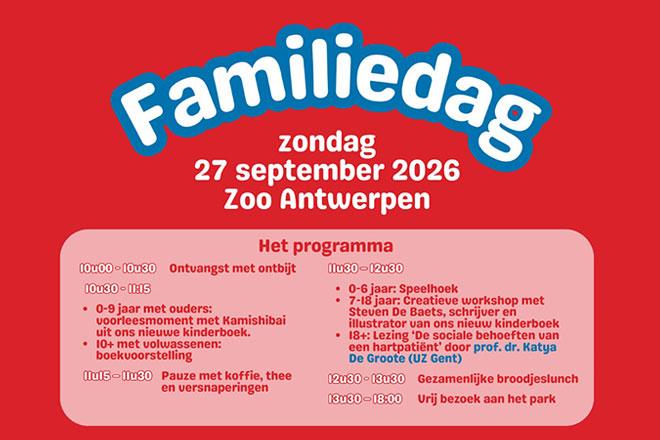 Familiedag

zondag
27 september 2026
Zoo Antwerpen

Het programma

10u00 - 10u30 Ontvangst met ontbijt

10u30 - 11:15

• 0-9 jaar met ouders: voorleesmoment met Kamishibai uit ons nieuwe kinderboek.
• 10+ met volwassenen: boekvoorstelling

11u15 - 11u30 Pauze met koffie, thee en versnaperingen

11u30 - 12u30

• 0-6 jaar: Speelhoek
• 7-18 jaar: Creatieve workshop met Steven De Baets, schrijver en illustrator van ons nieuw kinderboek
• 18+: Lezing 'De sociale behoeften van een hartpatiënt' door prof. dr. Katya De Groote (UZ Gent)

12u30 - 13u30 Gezamenlijke broodjeslunch

13u30 - 18:00 Vrij bezoek aan het park